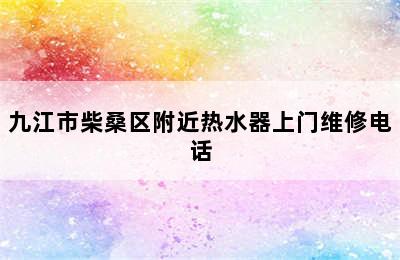 九江市柴桑区附近热水器上门维修电话